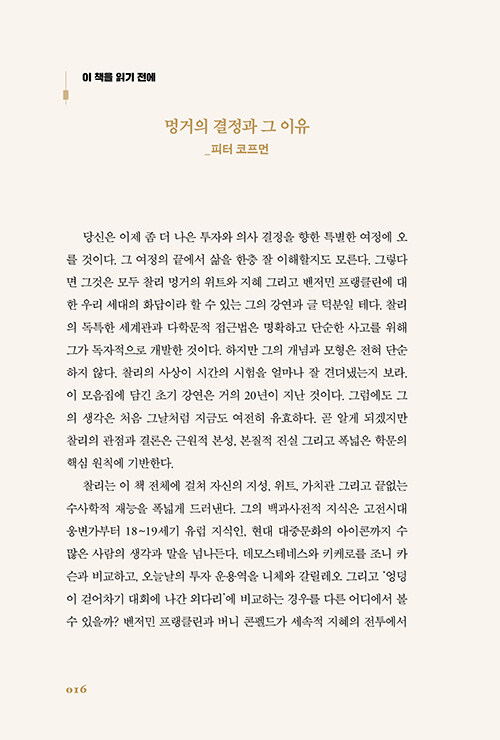 이 책을 읽기 전에

멍거의 결정과 그 이유
_피터 코프먼

당신은 이제 좀 더 나은 투자와 의사 결정을 향한 특별한 여정에 오를 것이다. 그 여정의 끝에서 삶을 한층 잘 이해할지도 모른다. 그렇다면 그것은 모두 찰리 멍거의 위트와 지혜 그리고 벤저민 프랭클린에 대한 우리 세대의 화답이라 할 수 있는 그의 강연과 글 덕분일 테다. 찰리의 독특한 세계관과 다학문적 접근법은 명확하고 단순한 사고를 위해 그가 독자적으로 개발한 것이다. 하지만 그의 개념과 모형은 전혀 단순하지 않다. 찰리의 사상이 시간의 시험을 얼마나 잘 견뎌냈는지 보라. 이 모음집에 담긴 초기 강연은 거의 20년이 지난 것이다. 그럼에도 그의 생각은 처음 그날처럼 지금도 여전히 유효하다. 곧 알게 되겠지만 찰리의 관점과 결론은 근원적 본성, 본질적 진실 그리고 폭넓은 학문의 핵심 원칙에 기반한다.

찰리는 이 책 전체에 걸쳐 자신의 지성, 위트, 가치관 그리고 끝없는 수사학적 재능을 폭넓게 드러낸다. 그의 백과사전적 지식은 고전시대 웅변가부터 18~19세기 유럽 지식인, 현대 대중문화의 아이콘까지 수많은 사람의 생각과 말을 넘나든다. 데모스테네스와 키케로를 조니 카슨과 비교하고, 오늘날의 투자 운용역을 니체와 갈릴레오 그리고 '엉덩이 걷어차기 대회에 나간 외다리'에 비교하는 경우를 다른 어디에서 볼 수 있을까? 벤저민 프랭클린과 버니 콘펠드가 세속적 지혜의 전투에서

016